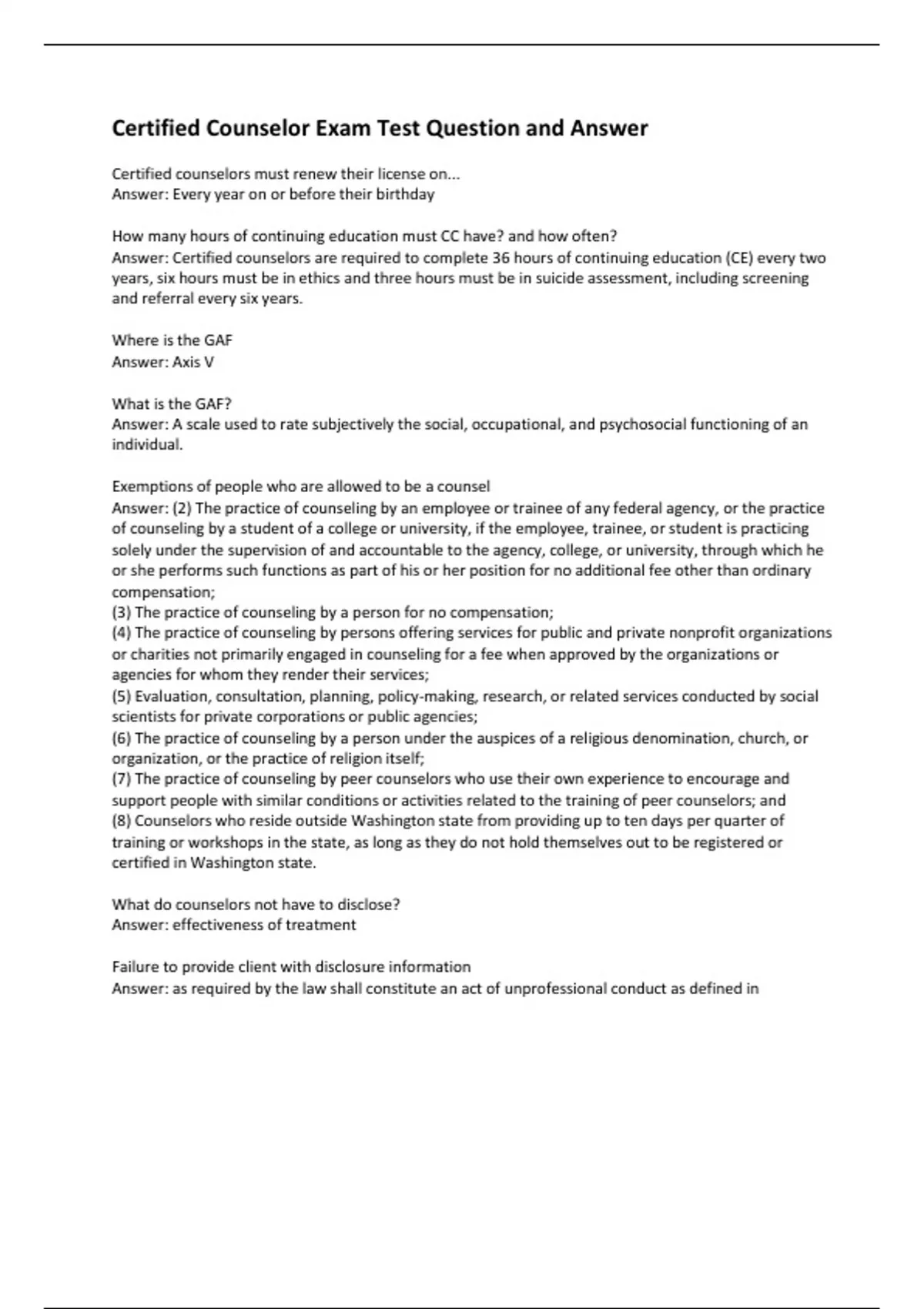 Certified Counselor Exam Test Question and Answer

Certified counselors must renew their license on...
Answer: Every year on or before their birthday

How many hours of continuing education must CC have? and how often?
Answer: Certified counselors are required to complete 36 hours of continuing education (CE) every two years, six hours must be in ethics and three hours must be in suicide assessment, including screening and referral every six years.

Where is the GAF
Answer: Axis V

What is the GAF?
Answer: A scale used to rate subjectively the social, occupational, and psychosocial functioning of an individual.

Exemptions of people who are allowed to be a counsel
Answer: (2) The practice of counseling by an employee or trainee of any federal agency, or the practice of counseling by a student of a college or university, if the employee, trainee, or student is practicing solely under the supervision of and accountable to the agency, college, or university, through which he or she performs such functions as part of his or her position for no additional fee other than ordinary compensation;
(3) The practice of counseling by a person for no compensation;
(4) The practice of counseling by persons offering services for public and private nonprofit organizations or charities not primarily engaged in counseling for a fee when approved by the organizations or agencies for whom they render their services;
(5) Evaluation, consultation, planning, policy-making, research, or related services conducted by social scientists for private corporations or public agencies;
(6) The practice of counseling by a person under the auspices of a religious denomination, church, or organization, or the practice of religion itself;
(7) The practice of counseling by peer counselors who use their own experience to encourage and support people with similar conditions or activities related to the training of peer counselors; and
(8) Counselors who reside outside Washington state from providing up to ten days per quarter of training or workshops in the state, as long as they do not hold themselves out to be registered or certified in Washington state.

What do counselors not have to disclose?
Answer: effectiveness of treatment

Failure to provide client with disclosure information
Answer: as required by the law shall constitute an act of unprofessional conduct as defined in